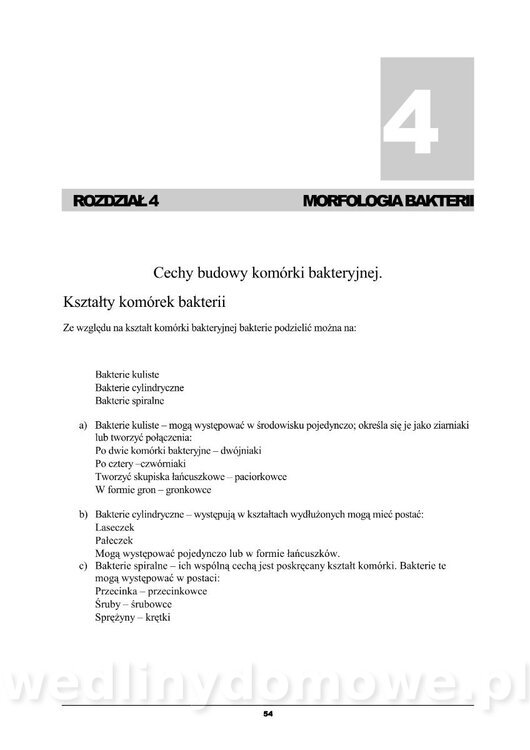 4

ROZDZIAŁ 4

MORFOLOGIA BAKTERII

Cechy budowy komórki bakteryjnej.

Kształty komórek bakterii

Ze względu na kształt komórki bakteryjnej bakterie podzielić można na:

Bakterie kuliste
Bakterie cylindryczne
Bakterie spiralne

a) Bakterie kuliste – mogą występować w środowisku pojedynczo; określa się je jako ziarniaki lub tworzyć połączenia:
Po dwie komórki bakteryjne – dwójniaki
Po cztery –czwórniaki
Tworzyć skupiska łańcuszkowe – paciorkowce
W formie gron – gronkowce

b) Bakterie cylindryczne – występują w kształtach wydłużonych mogą mieć postać:
Laseczek
Pałeczek
Mogą występować pojedynczo lub w formie łańcuszków.
c) Bakterie spiralne – ich wspólną cechą jest poskręcany kształt komórki. Bakterie te mogą występować w postaci:
Przecinka – przecinkowce
Śruby – śrubowce
Sprężyny – krętki

wedlinydomowe.pl

54